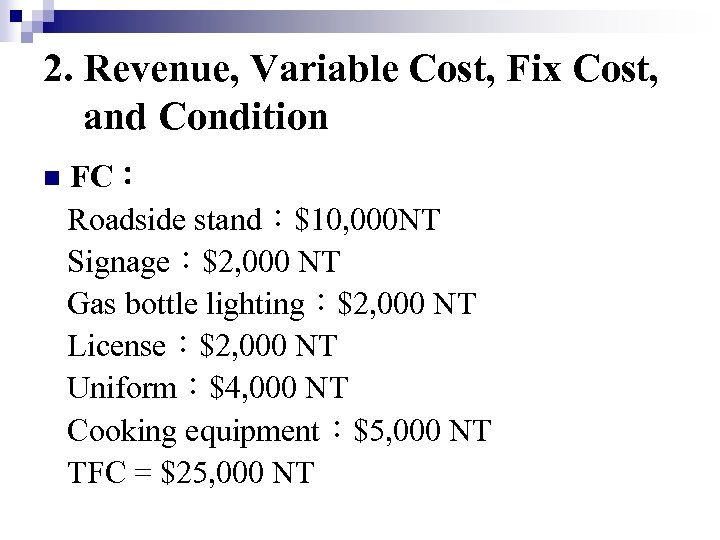 2. Revenue, Variable Cost, Fix Cost, and Condition

FC：

Roadside stand：\$10,000NT
Signage：\$2,000 NT
Gas bottle lighting：\$2,000 NT
License：\$2,000 NT
Uniform：\$4,000 NT
Cooking equipment：\$5,000 NT
TFC = \$25,000 NT